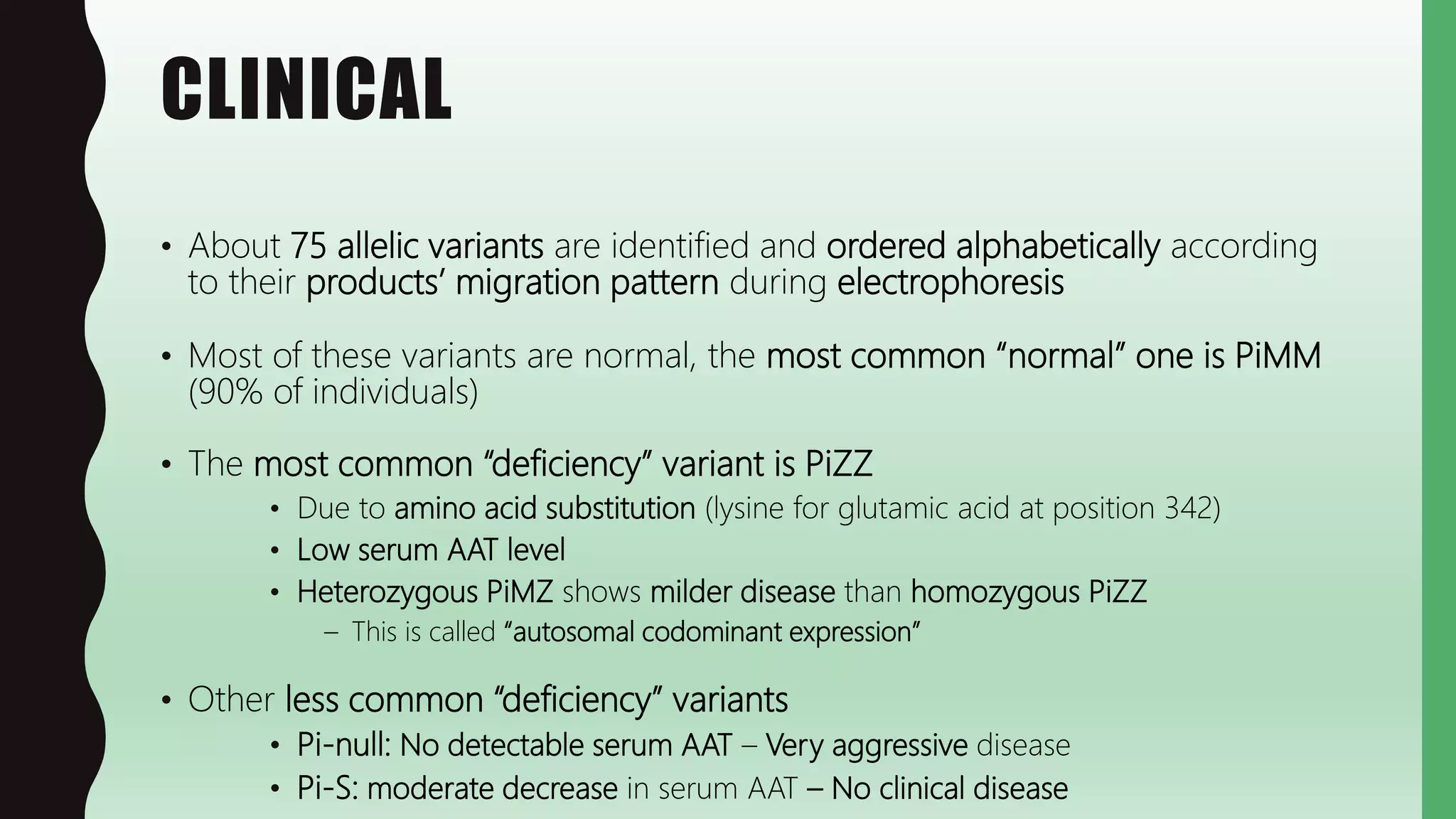 CLINICAL

• About 75 allelic variants are identified and ordered alphabetically according to their products' migration pattern during electrophoresis

• Most of these variants are normal, the most common "normal" one is PiMM (90% of individuals)

• The most common "deficiency" variant is PiZZ
  • Due to amino acid substitution (lysine for glutamic acid at position 342)
  • Low serum AAT level
  • Heterozygous PiMZ shows milder disease than homozygous PiZZ
    – This is called "autosomal codominant expression"

• Other less common "deficiency" variants
  • Pi-null: No detectable serum AAT – Very aggressive disease
  • Pi-S: moderate decrease in serum AAT – No clinical disease